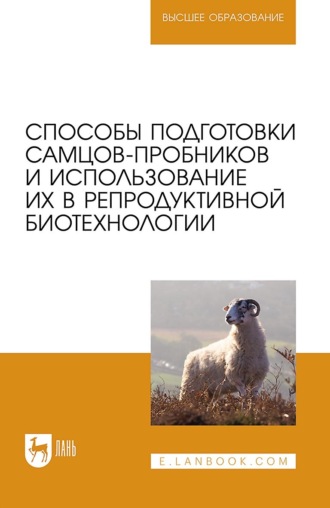 ВЫСШЕЕ ОБРАЗОВАНИЕ

СПОСОБЫ ПОДГОТОВКИ САМЦОВ-ПРОБНИКОВ И ИСПОЛЬЗОВАНИЕ ИХ В РЕПРОДУКТИВНОЙ БИОТЕХНОЛОГИИ

ЛАНЬ

E.LANBOOK.COM